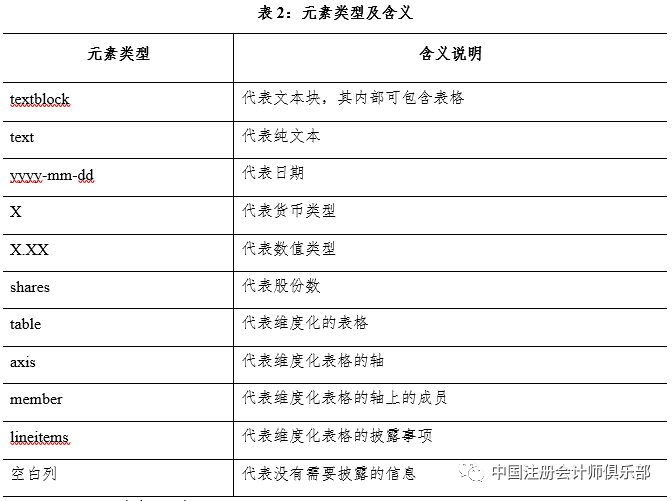 表 2：元素类型及含义

| 元素类型 | 含义说明 |
|---|---|
| textblock | 代表文本块，其内部可包含表格 |
| text | 代表纯文本 |
| yyyy-mm-dd | 代表日期 |
| X | 代表货币类型 |
| X.XX | 代表数值类型 |
| shares | 代表股份数 |
| table | 代表维度化的表格 |
| axis | 代表维度化表格的轴 |
| member | 代表维度化表格的轴上的成员 |
| lineitems | 代表维度化表格的披露事项 |
| 空白列 | 代表没有需要披露的信息 |

中国注册会计师俱乐部